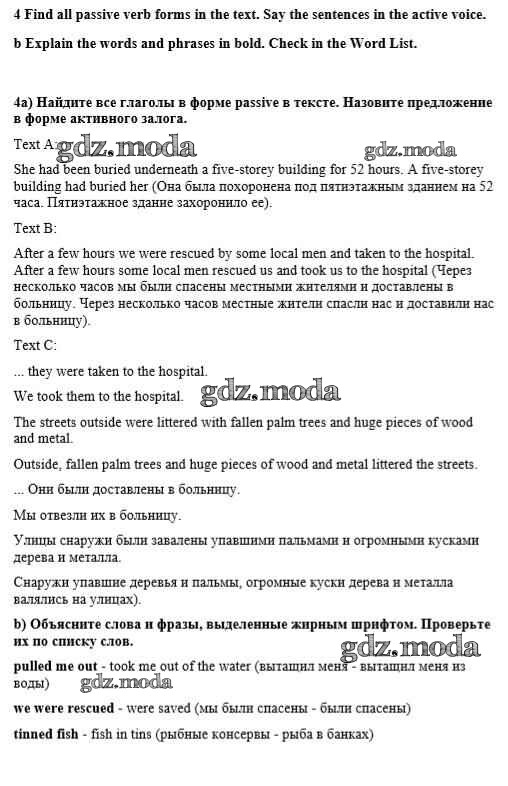 4 Find all passive verb forms in the text. Say the sentences in the active voice.

b Explain the words and phrases in bold. Check in the Word List.

4a) Найдите все глаголы в форме passive в тексте. Назовите предложение в форме активного залога.

Text A: gdz.moda gdz.moda

She had been buried underneath a five-storey building for 52 hours. A five-storey building had buried her (Она была похоронена под пятиэтажным зданием на 52 часа. Пятиэтажное здание захоронило ее).

Text B:

After a few hours we were rescued by some local men and taken to the hospital. After a few hours some local men rescued us and took us to the hospital (Через несколько часов мы были спасены местными жителями и доставлены в больницу. Через несколько часов местные жители спасли нас и доставили нас в больницу).

Text C:

... they were taken to the hospital.

We took them to the hospital. gdz.moda

The streets outside were littered with fallen palm trees and huge pieces of wood and metal.

Outside, fallen palm trees and huge pieces of wood and metal littered the streets.

... Они были доставлены в больницу.

Мы отвезли их в больницу.

Улицы снаружи были завалены упавшими пальмами и огромными кусками дерева и металла.

Снаружи упавшие деревья и пальмы, огромные куски дерева и металла валялись на улицах).

b) Объясните слова и фразы, выделенные жирным шрифтом. Проверьте их по списку слов. gdz.moda

pulled me out - took me out of the water (вытащил меня - вытащил меня из воды) gdz.moda

we were rescued - were saved (мы были спасены - были спасены)

tinned fish - fish in tins (рыбные консервы - рыба в банках)